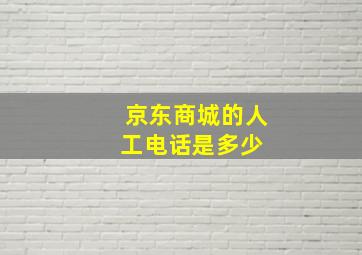 京东商城的人工电话是多少